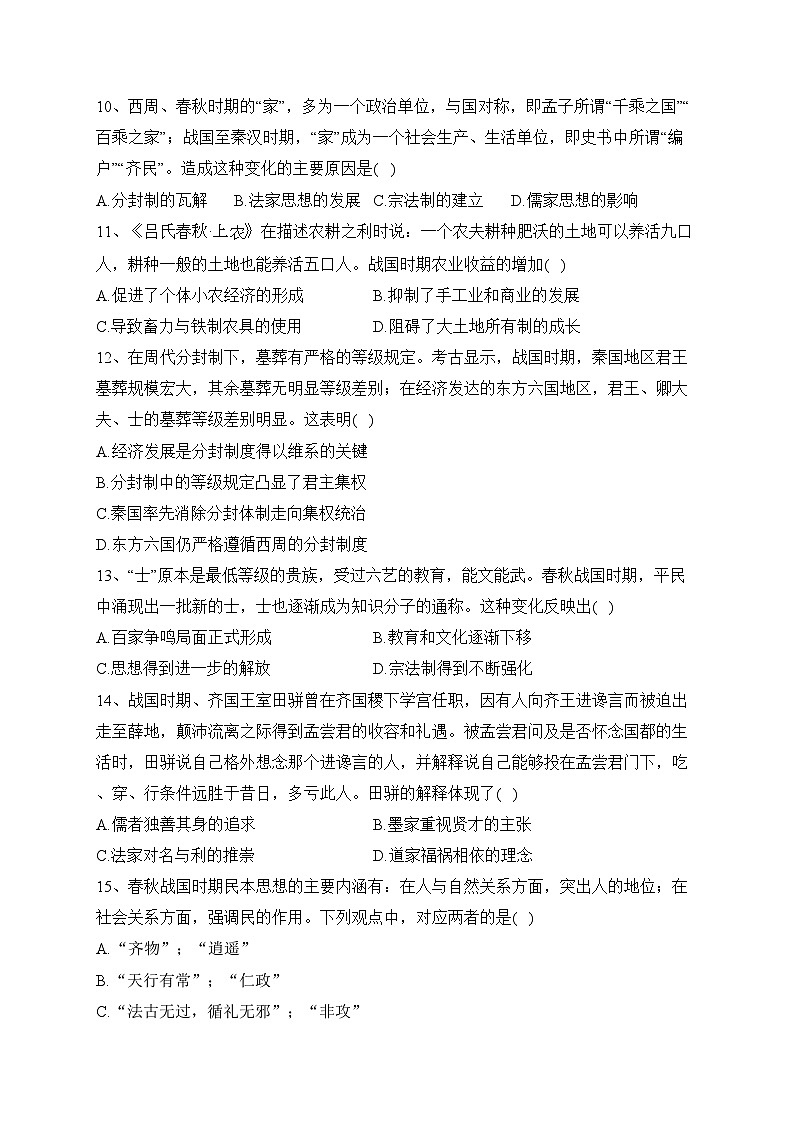 10、西周、春秋时期的“家”，多为一个政治单位，与国对称，即孟子所谓“千乘之国”“百乘之家”；战国至秦汉时期，“家”成为一个社会生产、生活单位，即史书中所谓“编户”“齐民”。造成这种变化的主要原因是( )

A.分封制的瓦解　B.法家思想的发展　C.宗法制的建立　D.儒家思想的影响

11、《吕氏春秋·上农》在描述农耕之利时说：一个农夫耕种肥沃的土地可以养活九口人，耕种一般的土地也能养活五口人。战国时期农业收益的增加( )

A.促进了个体小农经济的形成　B.抑制了手工业和商业的发展

C.导致畜力与铁制农具的使用　D.阻碍了大土地所有制的成长

12、在周代分封制下，墓葬有严格的等级规定。考古显示，战国时期，秦国地区君王墓葬规模宏大，其余墓葬无明显等级差别；在经济发达的东方六国地区，君王、卿大夫、士的墓葬等级差别明显。这表明( )

A.经济发展是分封制度得以维系的关键

B.分封制中的等级规定凸显了君主集权

C.秦国率先消除分封体制走向集权统治

D.东方六国仍严格遵循西周的分封制度

13、“士”原本是最低等级的贵族，受过六艺的教育，能文能武。春秋战国时期，平民中涌现出一批新的士，士也逐渐成为知识分子的通称。这种变化反映出( )

A.百家争鸣局面正式形成　B.教育和文化逐渐下移

C.思想得到进一步的解放　D.宗法制得到不断强化

14、战国时期、齐国王室田骈曾在齐国稷下学宫任职，因有人向齐王进谗言而被迫出走至薛地，颠沛流离之际得到孟尝君的收容和礼遇。被孟尝君问及是否怀念国都的生活时，田骈说自己格外想念那个进谗言的人，并解释说自己能够投在孟尝君门下，吃、穿、行条件远胜于昔日，多亏此人。田骈的解释体现了( )

A.儒者独善其身的追求　B.墨家重视贤才的主张

C.法家对名与利的推崇　D.道家福祸相依的理念

15、春秋战国时期民本思想的主要内涵有：在人与自然关系方面，突出人的地位；在社会关系方面，强调民的作用。下列观点中，对应两者的是( )

A.“齐物”；“逍遥”

B.“天行有常”；“仁政”

C.“法古无过，循礼无邪”；“非攻”